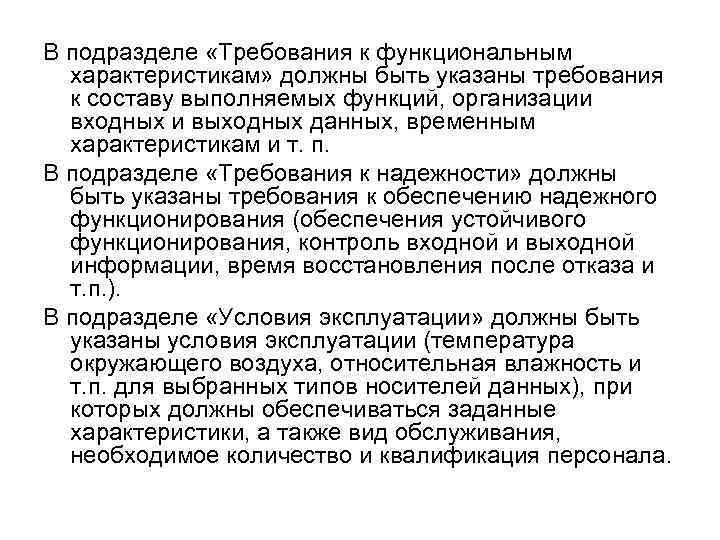 В подразделе «Требования к функциональным характеристикам» должны быть указаны требования к составу выполняемых функций, организации входных и выходных данных, временным характеристикам и т. п.

В подразделе «Требования к надежности» должны быть указаны требования к обеспечению надежного функционирования (обеспечения устойчивого функционирования, контроль входной и выходной информации, время восстановления после отказа и т.п.).

В подразделе «Условия эксплуатации» должны быть указаны условия эксплуатации (температура окружающего воздуха, относительная влажность и т.п. для выбранных типов носителей данных), при которых должны обеспечиваться заданные характеристики, а также вид обслуживания, необходимое количество и квалификация персонала.